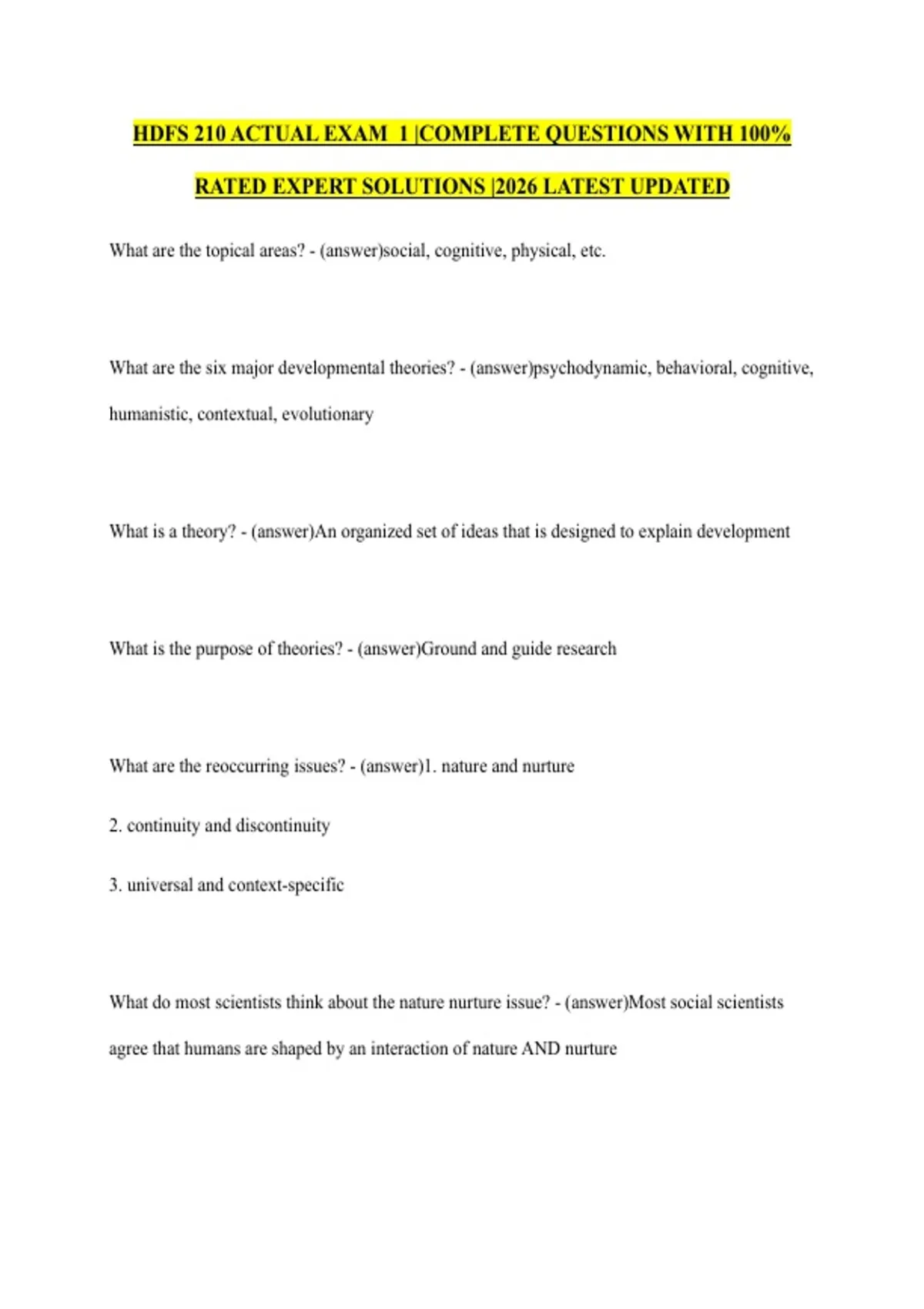 HDFS 210 ACTUAL EXAM 1 |COMPLETE QUESTIONS WITH 100% RATED EXPERT SOLUTIONS |2026 LATEST UPDATED

What are the topical areas? - (answer)social, cognitive, physical, etc.

What are the six major developmental theories? - (answer)psychodynamic, behavioral, cognitive, humanistic, contextual, evolutionary

What is a theory? - (answer)An organized set of ideas that is designed to explain development

What is the purpose of theories? - (answer)Ground and guide research

What are the reoccurring issues? - (answer)1. nature and nurture

2. continuity and discontinuity

3. universal and context-specific

What do most scientists think about the nature nurture issue? - (answer)Most social scientists agree that humans are shaped by an interaction of nature AND nurture